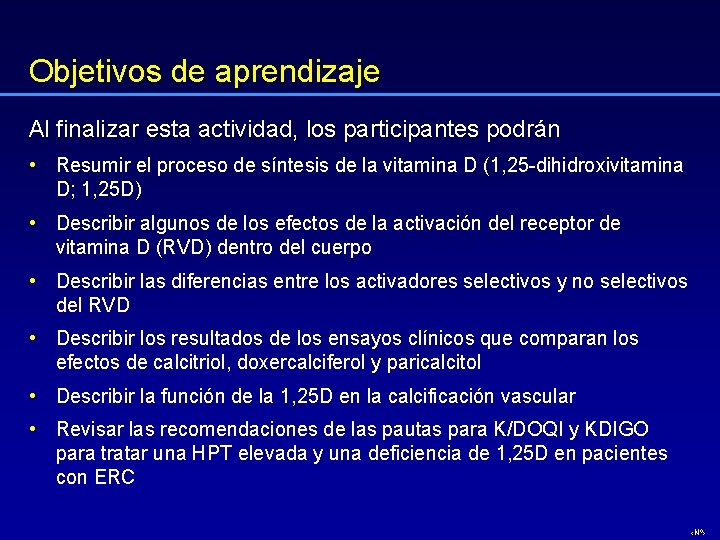 Objetivos de aprendizaje

Al finalizar esta actividad, los participantes podrán

• Resumir el proceso de síntesis de la vitamina D (1,25-dihidroxivitamina D; 1,25D)

• Describir algunos de los efectos de la activación del receptor de vitamina D (RVD) dentro del cuerpo

• Describir las diferencias entre los activadores selectivos y no selectivos del RVD

• Describir los resultados de los ensayos clínicos que comparan los efectos de calcitriol, doxercalciferol y paricalcitol

• Describir la función de la 1,25D en la calcificación vascular

• Revisar las recomendaciones de las pautas para K/DOQI y KDIGO para tratar una HPT elevada y una deficiencia de 1,25D en pacientes con ERC

‹Nº›